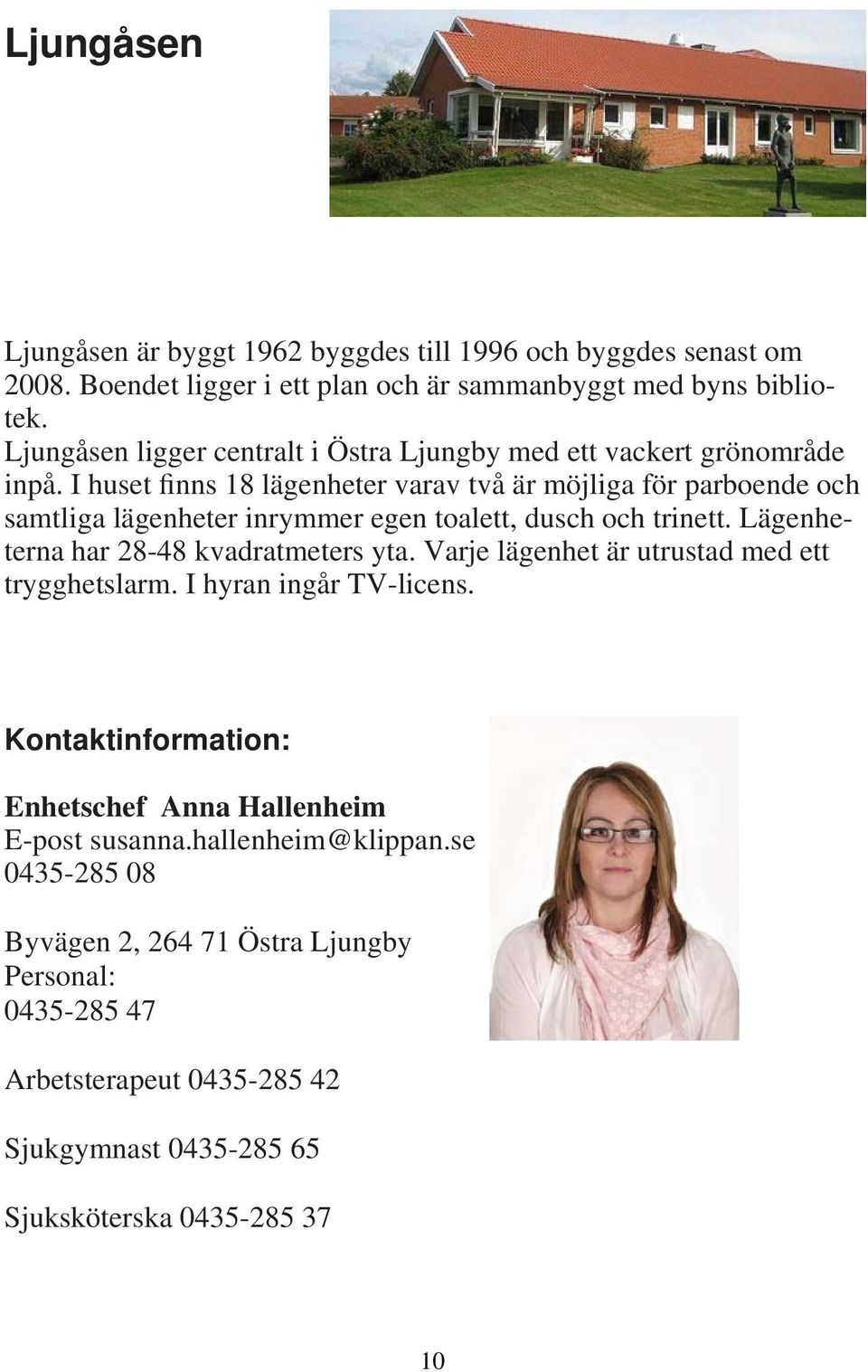 Ljungåsen

Ljungåsen är byggt 1962 byggdes till 1996 och byggdes senast om 2008. Boendet ligger i ett plan och är sammanbyggt med byns bibliotek.
Ljungåsen ligger centralt i Östra Ljungby med ett vackert grönområde inpå. I huset finns 18 lägenheter varav två är möjliga för parboende och samtliga lägenheter inrymmer egen toalett, dusch och trinett. Lägenheterna har 28-48 kvadratmeters yta. Varje lägenhet är utrustad med ett trygghetslarm. I hyran ingår TV-licens.

Kontaktinformation:

Enhetschef Anna Hallenheim
E-post susanna.hallenheim@klippan.se
0435-285 08

Byvägen 2, 264 71 Östra Ljungby
Personal:
0435-285 47

Arbetsterapeut 0435-285 42

Sjukgymnast 0435-285 65

Sjuksköterska 0435-285 37

10